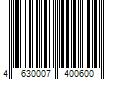 4 630007 400600